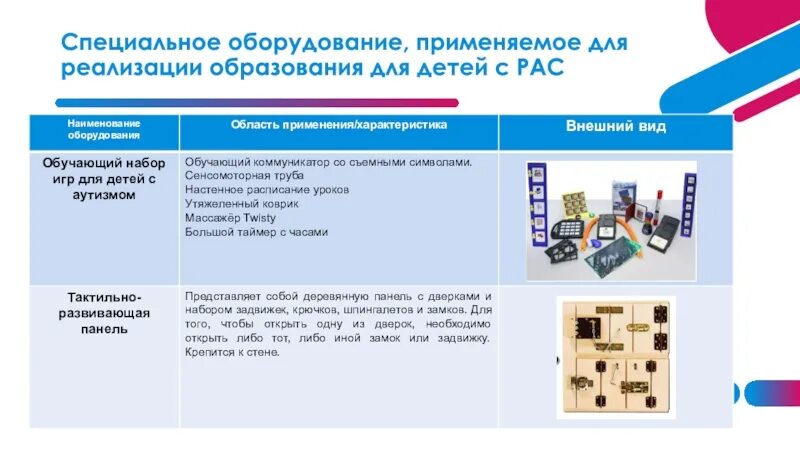 Специальное оборудование, применяемое для реализации образования для детей с РАС

| Наименование оборудования | Область применения/характеристика | Внешний вид |
|---|---|---|
| Обучающий набор игр для детей с аутизмом | Обучающий коммуникатор со съемными символами. Сенсомоторная труба Настенное расписание уроков Утяжеленный коврик Массажёр Twisty Большой таймер с часами | |
| Тактильно-развивающая панель | Представляет собой деревянную панель с дверками и набором задвижек, крючков, шпингалетов и замков. Для того, чтобы открыть одну из дверок, необходимо открыть либо тот, либо иной замок или задвижку. Крепится к стене. | |